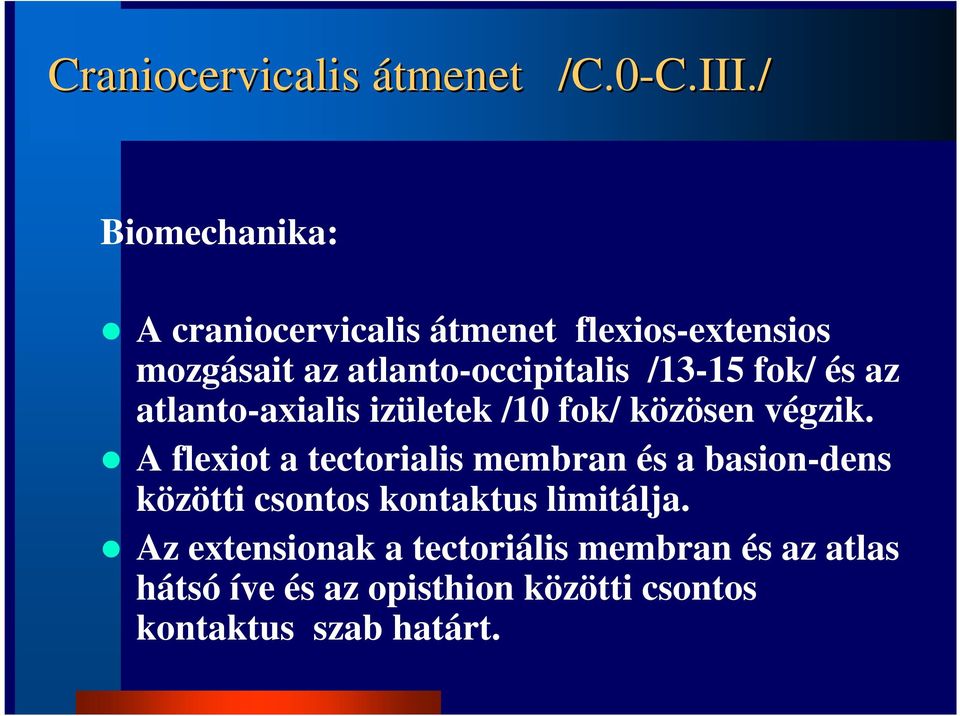 Craniocervicalis átmenet /C.0-C.III./

Biomechanika:

- A craniocervicalis átmenet flexios-extensios mozgásait az atlanto-occipitalis /13-15 fok/ és az atlanto-axialis izületek /10 fok/ közösen végzik.
- A flexiot a tectorialis membran és a basion-dens közötti csontos kontaktus limitálja.
- Az extensionak a tectoriális membran és az atlas hátsó íve és az opisthion közötti csontos kontaktus szab határt.